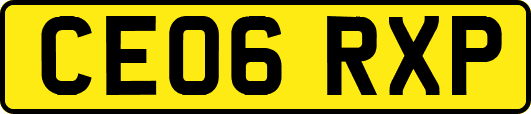 CE06 RXP